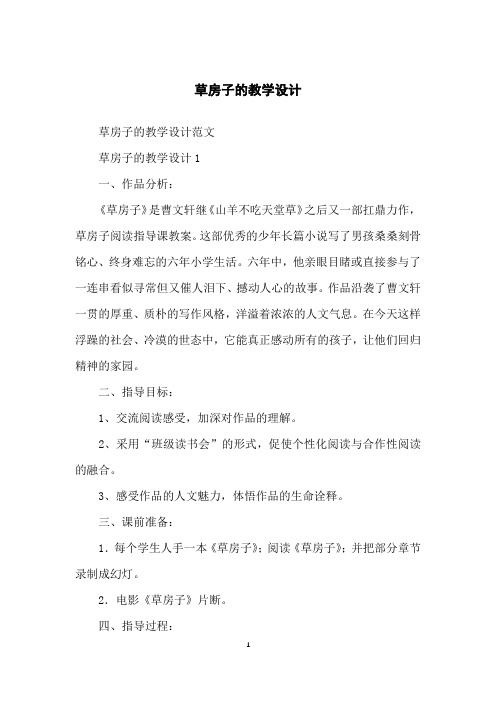 草房子的教学设计

草房子的教学设计范文

草房子的教学设计 1

一、作品分析：

《草房子》是曹文轩继《山羊不吃天堂草》之后又一部扛鼎力作，草房子阅读指导课教案。这部优秀的少年长篇小说写了男孩桑桑刻骨铭心、终身难忘的六年小学生活。六年中，他亲眼目睹或直接参与了一连串看似寻常但又催人泪下、撼动人心的故事。作品沿袭了曹文轩一贯的厚重、质朴的写作风格，洋溢着浓浓的人文气息。在今天这样浮躁的社会、冷漠的世态中，它能真正感动所有的孩子，让他们回归精神的家园。

二、指导目标：

1、交流阅读感受，加深对作品的理解。

2、采用“班级读书会”的形式，促使个性化阅读与合作性阅读的融合。

3、感受作品的人文魅力，体悟作品的生命诠释。

三、课前准备：

1．每个学生人手一本《草房子》；阅读《草房子》；并把部分章节录制成幻灯。

2．电影《草房子》片断。

四、指导过程：

1